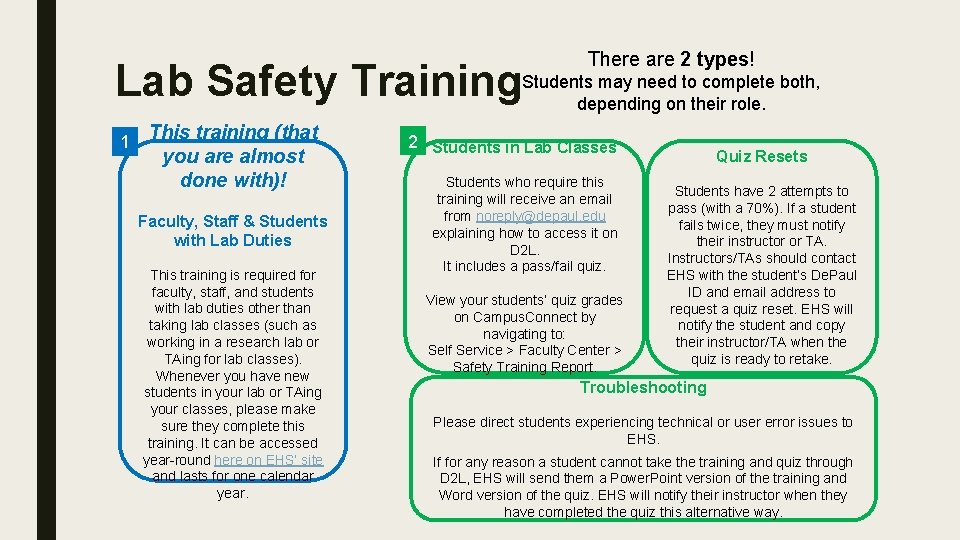 Lab Safety Training

There are 2 types! Students may need to complete both, depending on their role.

1 This training (that you are almost done with)!

Faculty, Staff & Students with Lab Duties

This training is required for faculty, staff, and students with lab duties other than taking lab classes (such as working in a research lab or TAing for lab classes). Whenever you have new students in your lab or TAing your classes, please make sure they complete this training. It can be accessed year-round here on EHS' site and lasts for one calendar year.

2 Students in Lab Classes

Students who require this training will receive an email from noreply@depaul.edu explaining how to access it on D2L. It includes a pass/fail quiz.

View your students' quiz grades on CampusConnect by navigating to: Self Service > Faculty Center > Safety Training Report.

Quiz Resets

Students have 2 attempts to pass (with a 70%). If a student fails twice, they must notify their instructor or TA. Instructors/TAs should contact EHS with the student's DePaul ID and email address to request a quiz reset. EHS will notify the student and copy their instructor/TA when the quiz is ready to retake.

Troubleshooting

Please direct students experiencing technical or user error issues to EHS.

If for any reason a student cannot take the training and quiz through D2L, EHS will send them a PowerPoint version of the training and Word version of the quiz. EHS will notify their instructor when they have completed the quiz this alternative way.